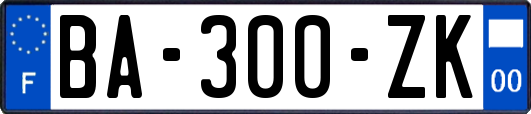 F
BA-300-ZK
00